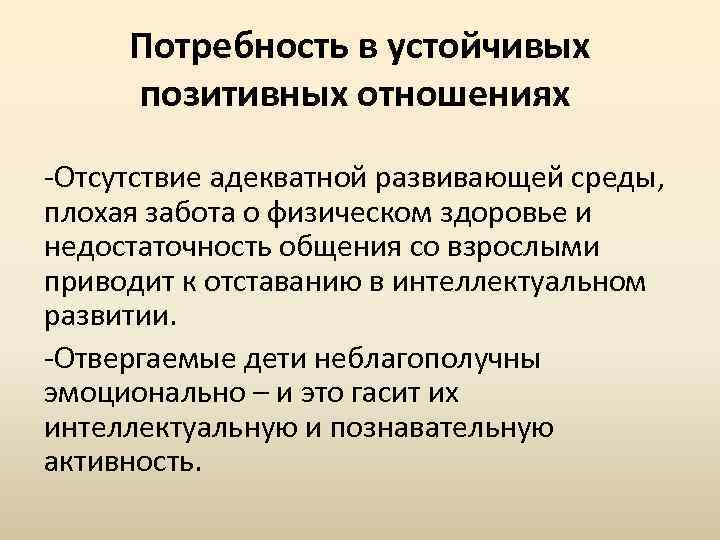 Потребность в устойчивых позитивных отношениях

-Отсутствие адекватной развивающей среды, плохая забота о физическом здоровье и недостаточность общения со взрослыми приводит к отставанию в интеллектуальном развитии.

-Отвергаемые дети неблагополучны эмоционально – и это гасит их интеллектуальную и познавательную активность.